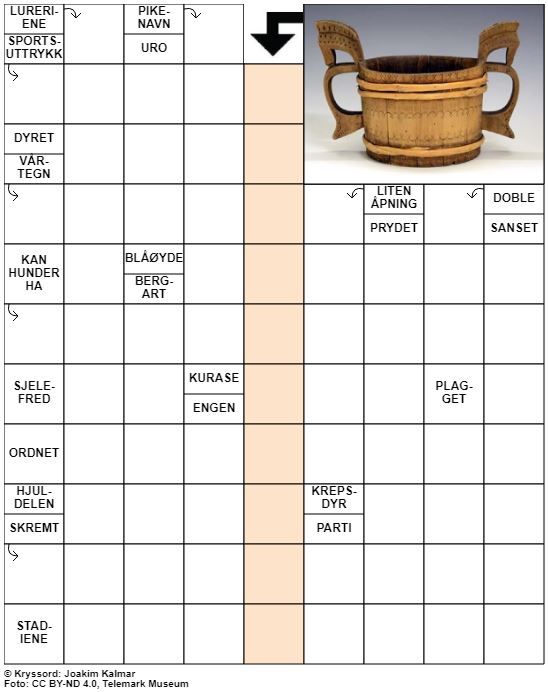 LURERIENE
SPORTSUTTRYKK
PIKENAVN
URO
DYRET
VÅRTEGN
LITEN ÅPNING
PRYDET
DOBLE
SANSET
KAN HUNDER HA
BLÅØYDE
BERGART
SJELEFRED
KURASE
ENGEN
PLAGGET
ORDNET
HJULDELEN
SKREMT
KREPSDYR
PARTI
STADIENE

© Kryssord: Joakim Kalmar
Foto: CC BY-ND 4.0, Telemark Museum